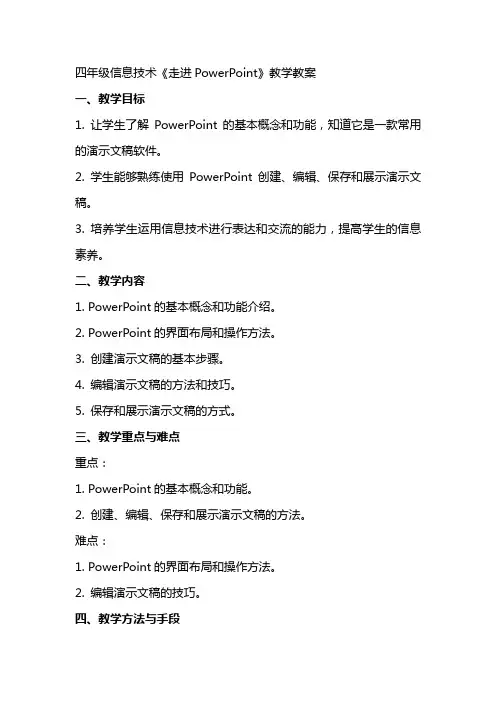 四年级信息技术《走进 PowerPoint》教学教案

一、教学目标

1. 让学生了解 PowerPoint 的基本概念和功能，知道它是一款常用的演示文稿软件。

2. 学生能够熟练使用 PowerPoint 创建、编辑、保存和展示演示文稿。

3. 培养学生运用信息技术进行表达和交流的能力，提高学生的信息素养。

二、教学内容

1. PowerPoint 的基本概念和功能介绍。

2. PowerPoint 的界面布局和操作方法。

3. 创建演示文稿的基本步骤。

4. 编辑演示文稿的方法和技巧。

5. 保存和展示演示文稿的方式。

三、教学重点与难点

重点：

1. PowerPoint 的基本概念和功能。

2. 创建、编辑、保存和展示演示文稿的方法。

难点：

1. PowerPoint 的界面布局和操作方法。

2. 编辑演示文稿的技巧。

四、教学方法与手段